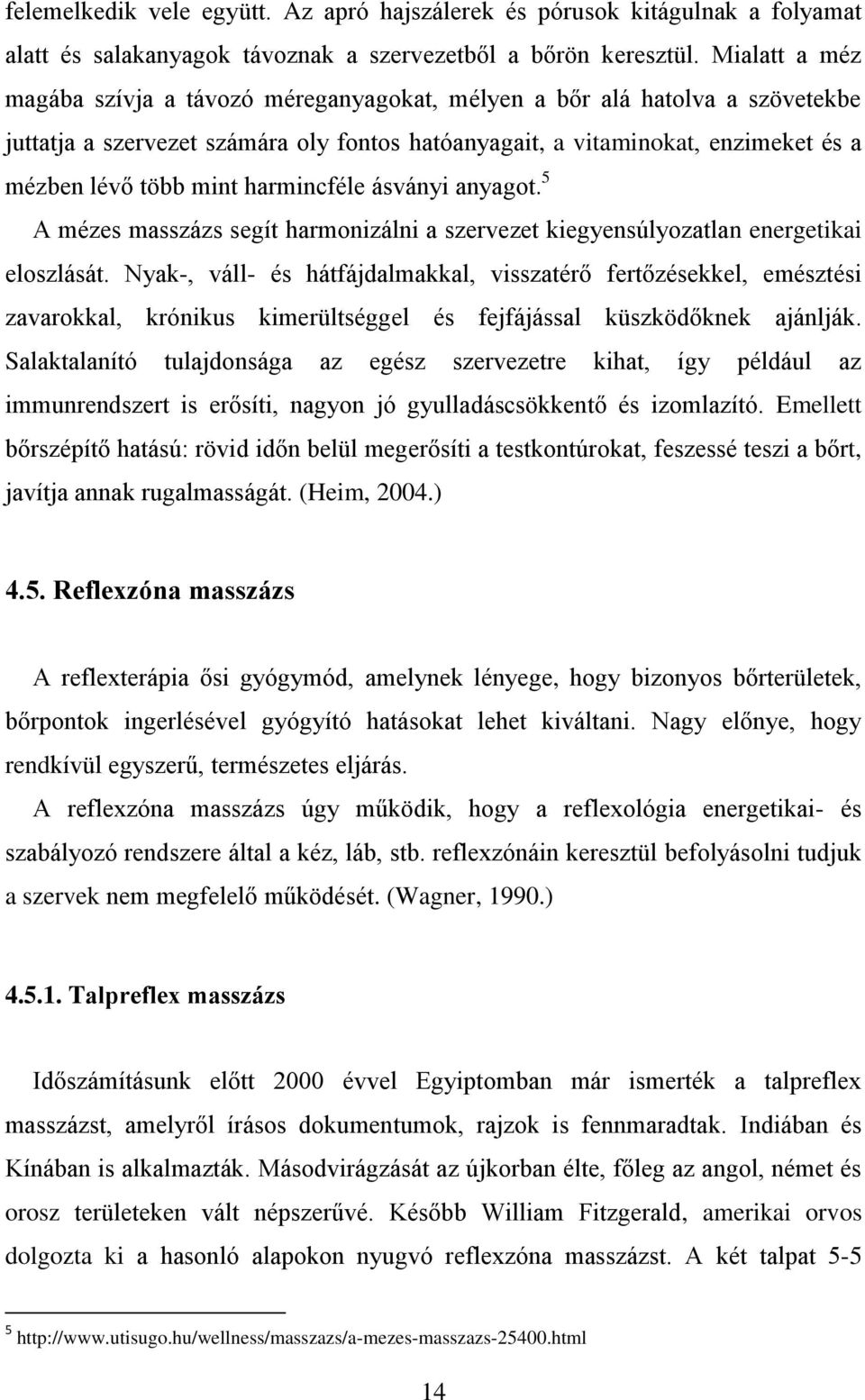 felemelkedik vele együtt. Az apró hajszálerek és pórusok kitágulnak a folyamat alatt és salakanyagok távoznak a szervezetből a bőrön keresztül. Mialatt a méz magába szívja a távozó méreganyagokat, mélyen a bőr alá hatolva a szövetekbe juttatja a szervezet számára oly fontos hatóanyagait, a vitaminokat, enzimeket és a mézben lévő több mint harmincféle ásványi anyagot.$^5$

A mézes masszázs segít harmonizálni a szervezet kiegyensúlyozatlan energetikai eloszlását. Nyak-, váll- és hátfájdalmakkal, visszatérő fertőzésekkel, emésztési zavarokkal, krónikus kimerültséggel és fejfájással küszködőknek ajánlják. Salaktalanító tulajdonsága az egész szervezetre kihat, így például az immunrendszert is erősíti, nagyon jó gyulladáscsökkentő és izomlazító. Emellett bőrszépítő hatású: rövid időn belül megerősíti a testkontúrokat, feszessé teszi a bőrt, javítja annak rugalmasságát. (Heim, 2004.)

4.5. Reflexzóna masszázs

A reflexterápia ősi gyógymód, amelynek lényege, hogy bizonyos bőrterületek, bőrpontok ingerlésével gyógyító hatásokat lehet kiváltani. Nagy előnye, hogy rendkívül egyszerű, természetes eljárás.

A reflexzóna masszázs úgy működik, hogy a reflexológia energetikai- és szabályozó rendszere által a kéz, láb, stb. reflexzónáin keresztül befolyásolni tudjuk a szervek nem megfelelő működését. (Wagner, 1990.)

4.5.1. Talpreflex masszázs

Időszámításunk előtt 2000 évvel Egyiptomban már ismerték a talpreflex masszázst, amelyről írásos dokumentumok, rajzok is fennmaradtak. Indiában és Kínában is alkalmazták. Másodvirágzását az újkorban élte, főleg az angol, német és orosz területeken vált népszerűvé. Később William Fitzgerald, amerikai orvos dolgozta ki a hasonló alapokon nyugvó reflexzóna masszázst. A két talpat 5-5

$^5$ http://www.utisugo.hu/wellness/masszazs/a-mezes-masszazs-25400.html

14